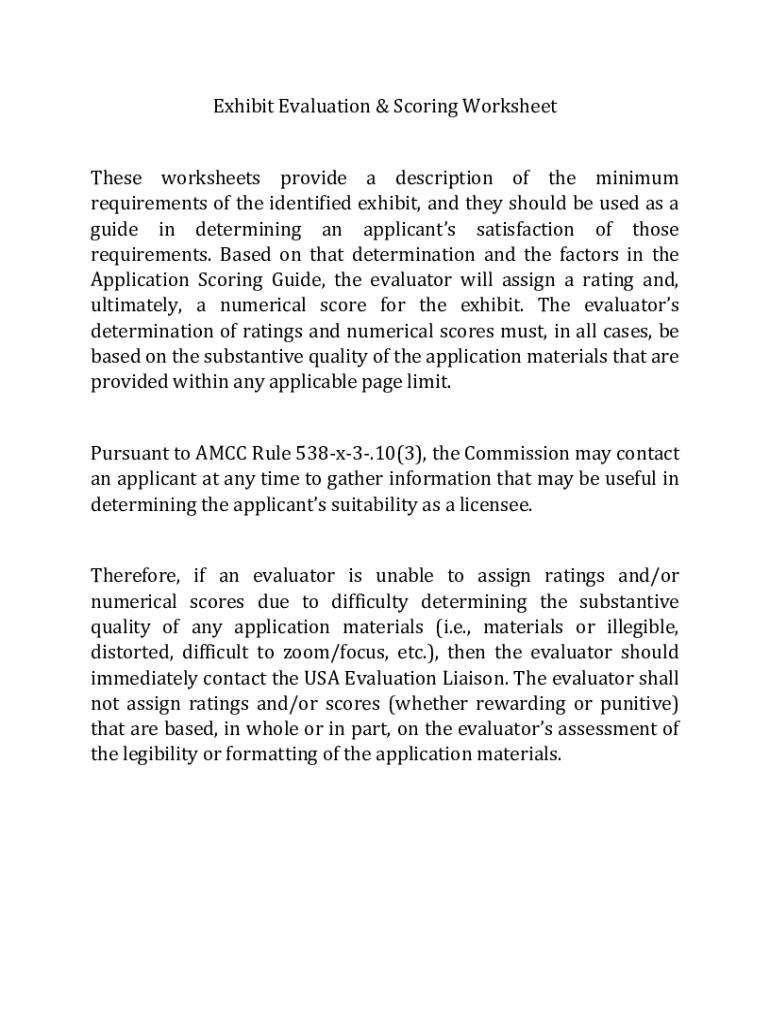 Exhibit Evaluation & Scoring Worksheet

These worksheets provide a description of the minimum requirements of the identified exhibit, and they should be used as a guide in determining an applicant's satisfaction of those requirements. Based on that determination and the factors in the Application Scoring Guide, the evaluator will assign a rating and, ultimately, a numerical score for the exhibit. The evaluator's determination of ratings and numerical scores must, in all cases, be based on the substantive quality of the application materials that are provided within any applicable page limit.

Pursuant to AMCC Rule 538-x-3-.10(3), the Commission may contact an applicant at any time to gather information that may be useful in determining the applicant's suitability as a licensee.

Therefore, if an evaluator is unable to assign ratings and/or numerical scores due to difficulty determining the substantive quality of any application materials (i.e., materials or illegible, distorted, difficult to zoom/focus, etc.), then the evaluator should immediately contact the USA Evaluation Liaison. The evaluator shall not assign ratings and/or scores (whether rewarding or punitive) that are based, in whole or in part, on the evaluator's assessment of the legibility or formatting of the application materials.